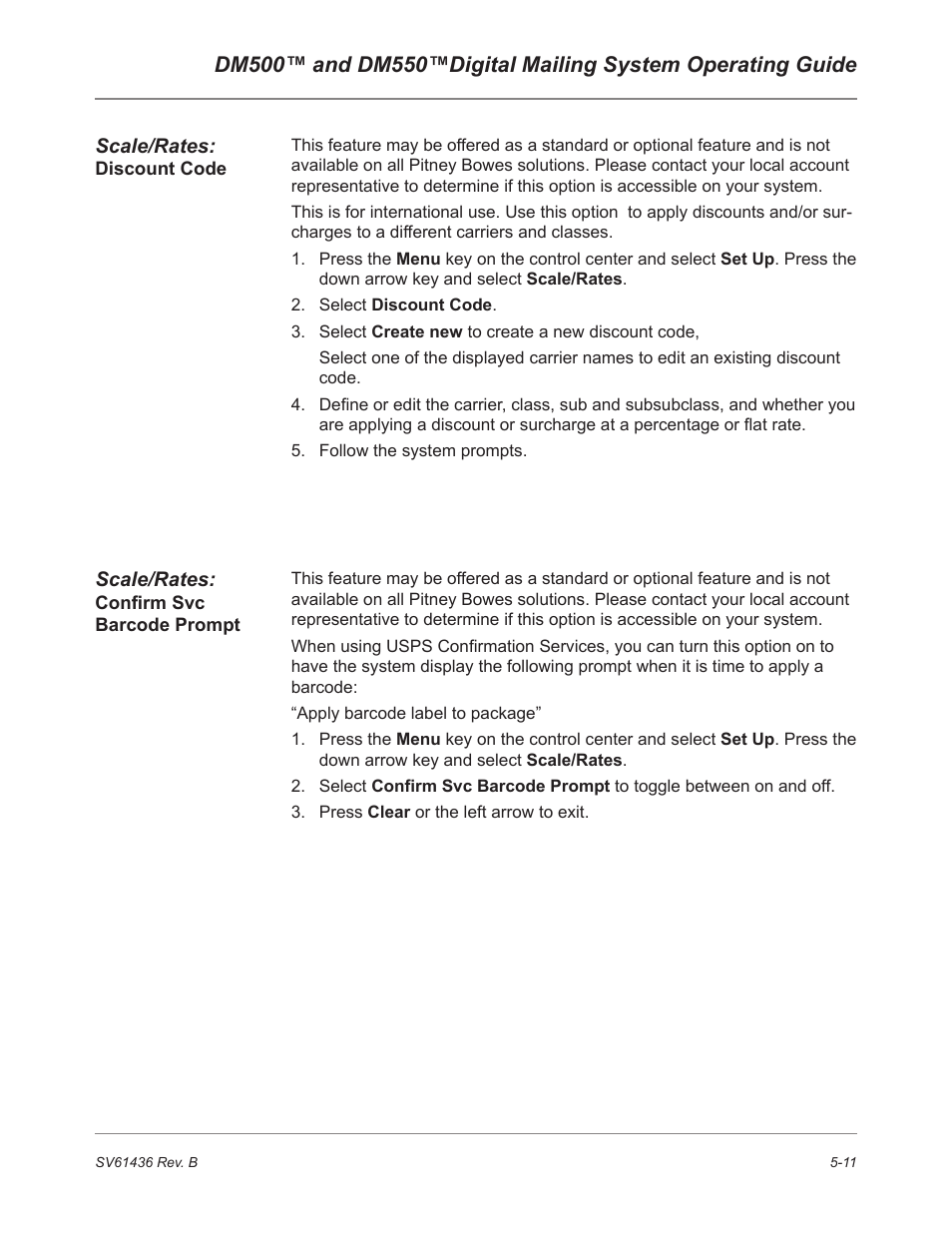 DM500™ and DM550™Digital Mailing System Operating Guide

Scale/Rates:
Discount Code

This feature may be offered as a standard or optional feature and is not available on all Pitney Bowes solutions. Please contact your local account representative to determine if this option is accessible on your system.

This is for international use. Use this option to apply discounts and/or surcharges to a different carriers and classes.

1. Press the Menu key on the control center and select Set Up. Press the down arrow key and select Scale/Rates.
2. Select Discount Code.
3. Select Create new to create a new discount code,

Select one of the displayed carrier names to edit an existing discount code.
4. Define or edit the carrier, class, sub and subsubclass, and whether you are applying a discount or surcharge at a percentage or flat rate.
5. Follow the system prompts.

Scale/Rates:
Confirm Svc Barcode Prompt

This feature may be offered as a standard or optional feature and is not available on all Pitney Bowes solutions. Please contact your local account representative to determine if this option is accessible on your system.

When using USPS Confirmation Services, you can turn this option on to have the system display the following prompt when it is time to apply a barcode:

“Apply barcode label to package”

1. Press the Menu key on the control center and select Set Up. Press the down arrow key and select Scale/Rates.
2. Select Confirm Svc Barcode Prompt to toggle between on and off.
3. Press Clear or the left arrow to exit.

SV61436 Rev. B

5-11